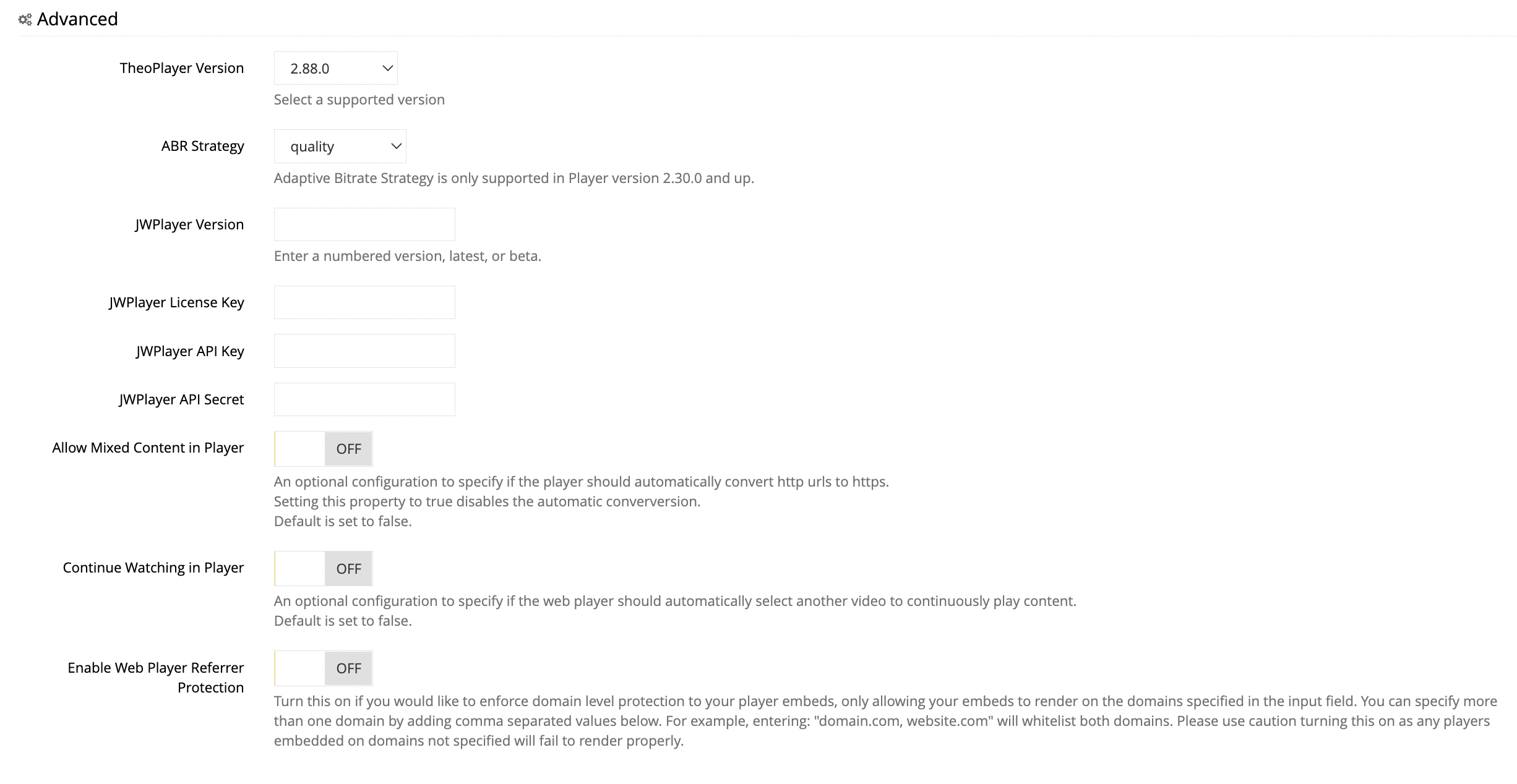 Advanced

TheoPlayer Version 2.88.0
Select a supported version

ABR Strategy quality
Adaptive Bitrate Strategy is only supported in Player version 2.30.0 and up.

JWPlayer Version
Enter a numbered version, latest, or beta.

JWPlayer License Key

JWPlayer API Key

JWPlayer API Secret

Allow Mixed Content in Player OFF
An optional configuration to specify if the player should automatically convert http urls to https.
Setting this property to true disables the automatic converversion.
Default is set to false.

Continue Watching in Player OFF
An optional configuration to specify if the web player should automatically select another video to continuously play content.
Default is set to false.

Enable Web Player Referrer Protection OFF
Turn this on if you would like to enforce domain level protection to your player embeds, only allowing your embeds to render on the domains specified in the input field. You can specify more than one domain by adding comma separated values below. For example, entering: "domain.com, website.com" will whitelist both domains. Please use caution turning this on as any players embedded on domains not specified will fail to render properly.